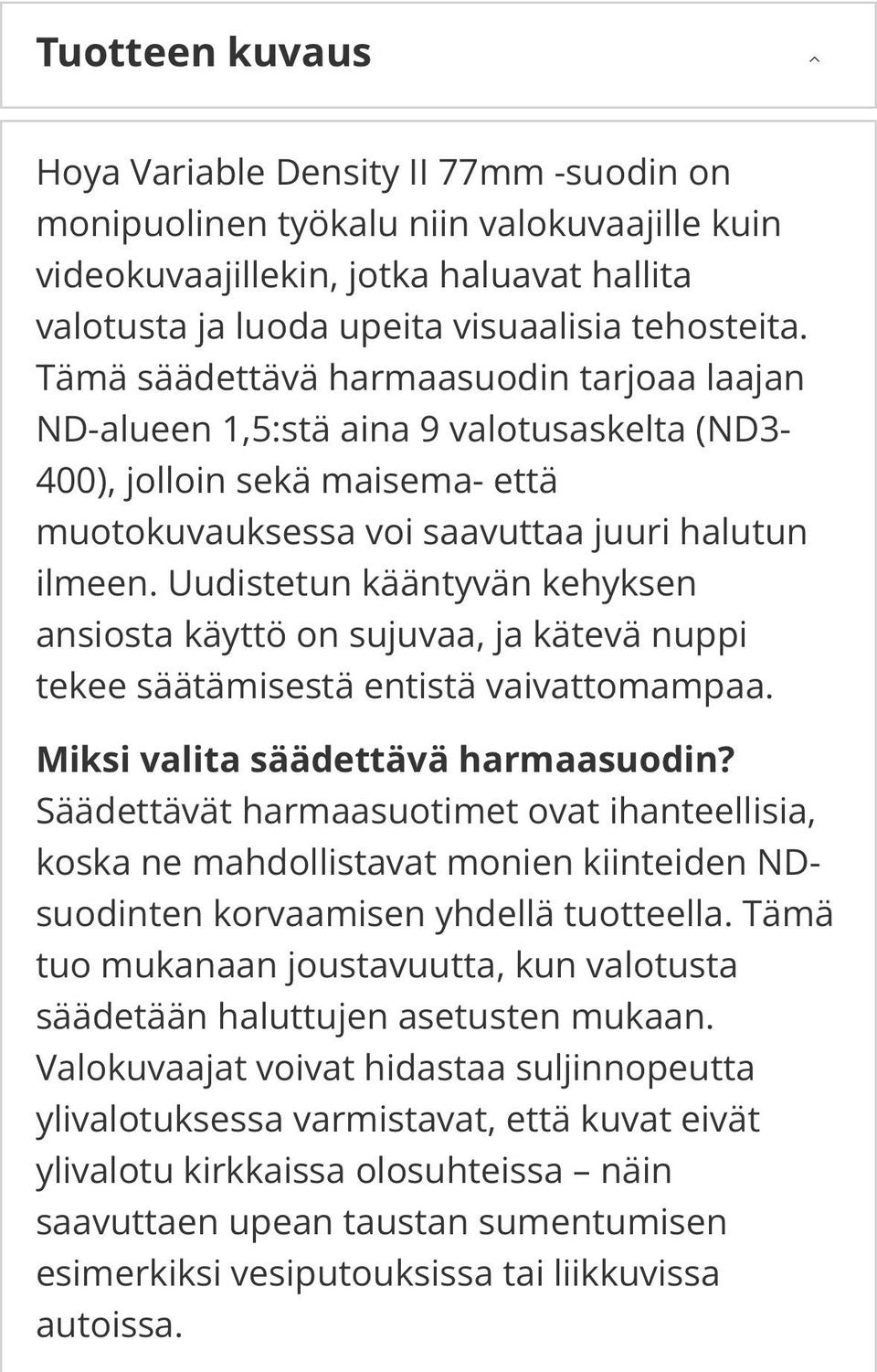 Tuotteen kuvaus

Hoya Variable Density II 77mm -suodin on monipuolinen työkalu niin valokuvaajille kuin videokuvaajillekin, jotka haluavat hallita valotusta ja luoda upeita visuaalisia tehosteita. Tämä säädettävä harmaasuodin tarjoaa laajan ND-alueen 1,5:stä aina 9 valotusaskelta (ND3-400), jolloin sekä maisema- että muotokuvauksessa voi saavuttaa juuri halutun ilmeen. Uudistetun kääntyvän kehyksen ansiosta käyttö on sujuvaa, ja kätevä nuppi tekee säätämisestä entistä vaivattomampaa.

Miksi valita säädettävä harmaasuodin?
Säädettävät harmaasuotimet ovat ihanteellisia, koska ne mahdollistavat monien kiinteiden ND-suodinten korvaamisen yhdellä tuotteella. Tämä tuo mukanaan joustavuutta, kun valotusta säädetään haluttujen asetusten mukaan. Valokuvaajat voivat hidastaa suljinnopeutta ylivalotuksessa varmistavat, että kuvat eivät ylivalotu kirkkaissa olosuhteissa – näin saavuttaen upean taustan sumentumisen esimerkiksi vesiputouksissa tai liikkuvissa autoissa.